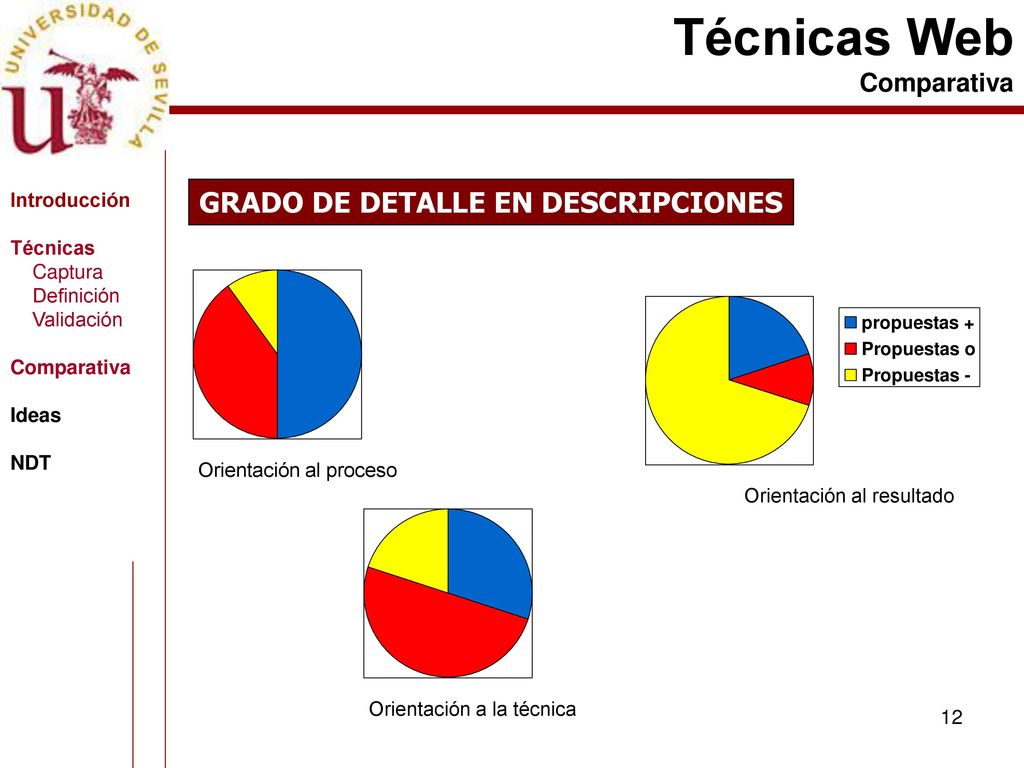 UNIVERSIDAD DE SEVILLA

Técnicas Web
Comparativa

Introducción

Técnicas
Captura
Definición
Validación

Comparativa

Ideas

NDT

GRADO DE DETALLE EN DESCRIPCIONES

Orientación al proceso

propuestas +
Propuestas o
Propuestas -

Orientación al resultado

Orientación a la técnica

12